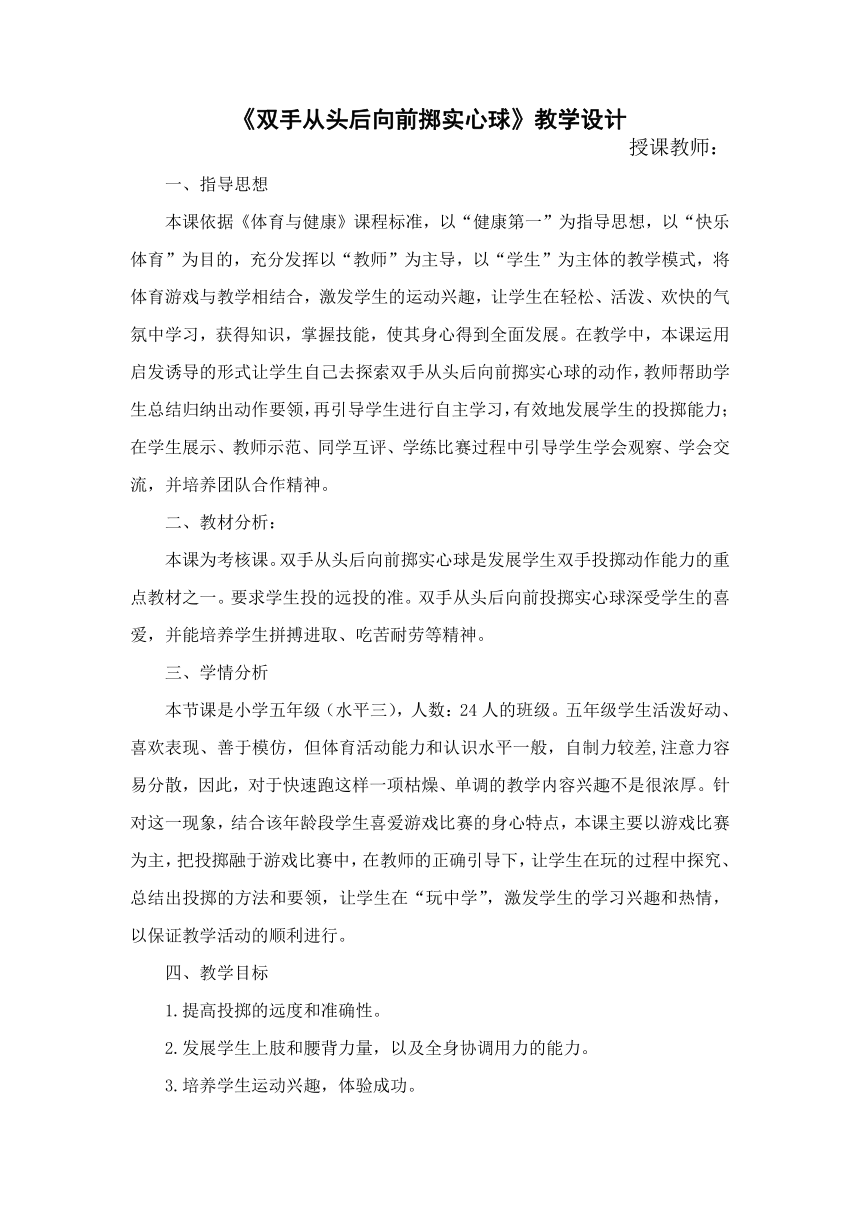 《双手从头后向前掷实心球》教学设计

授课教师：

一、指导思想

本课依据《体育与健康》课程标准，以“健康第一”为指导思想，以“快乐体育”为目的，充分发挥以“教师”为主导，以“学生”为主体的教学模式，将体育游戏与教学相结合，激发学生的运动兴趣，让学生在轻松、活泼、欢快的气氛中学习，获得知识，掌握技能，使其身心得到全面发展。在教学中，本课运用启发诱导的形式让学生自己去探索双手从头后向前掷实心球的动作，教师帮助学生总结归纳出动作要领，再引导学生进行自主学习，有效地发展学生的投掷能力；在学生展示、教师示范、同学互评、学练比赛过程中引导学生学会观察、学会交流，并培养团队合作精神。

二、教材分析：

本课为考核课。双手从头后向前掷实心球是发展学生双手投掷动作能力的重点教材之一。要求学生投的远投的准。双手从头后向前投掷实心球深受学生的喜爱，并能培养学生拼搏进取、吃苦耐劳等精神。

三、学情分析

本节课是小学五年级（水平三），人数：24人的班级。五年级学生活泼好动、喜欢表现、善于模仿，但体育活动能力和认识水平一般，自制力较差,注意力容易分散，因此，对于快速跑这样一项枯燥、单调的教学内容兴趣不是很浓厚。针对这一现象，结合该年龄段学生喜爱游戏比赛的身心特点，本课主要以游戏比赛为主，把投掷融于游戏比赛中，在教师的正确引导下，让学生在玩的过程中探究、总结出投掷的方法和要领，让学生在“玩中学”，激发学生的学习兴趣和热情，以保证教学活动的顺利进行。

四、教学目标

1.提高投掷的远度和准确性。

2.发展学生上肢和腰背力量，以及全身协调用力的能力。

3.培养学生运动兴趣，体验成功。